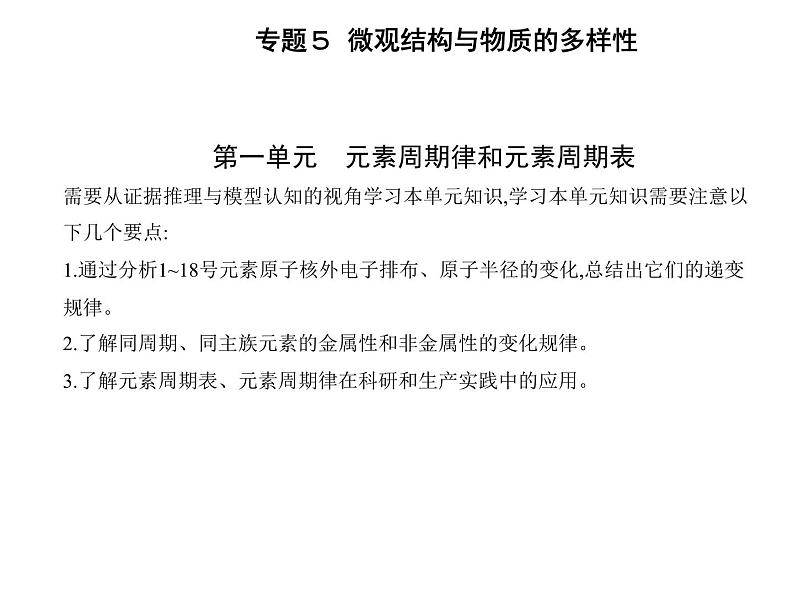 专题５ 微观结构与物质的多样性

第一单元 元素周期律和元素周期表

需要从证据推理与模型认知的视角学习本单元知识,学习本单元知识需要注意以下几个要点:

1.通过分析1~18号元素原子核外电子排布、原子半径的变化,总结出它们的递变规律。

2.了解同周期、同主族元素的金属性和非金属性的变化规律。

3.了解元素周期表、元素周期律在科研和生产实践中的应用。